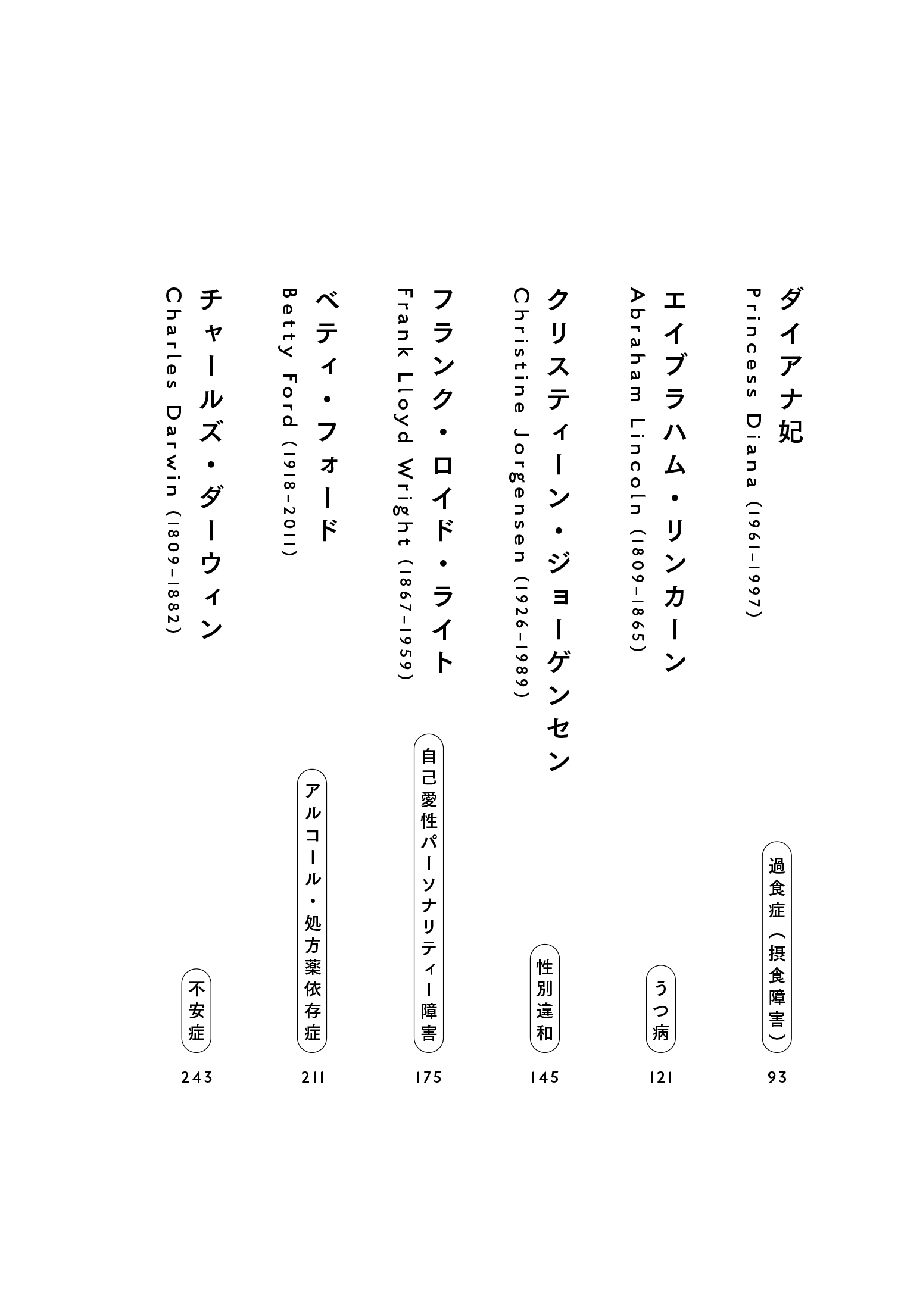 ダイアナ妃
Princess Diana (1961–1997)
過食症（摂食障害）
93

エイブラハム・リンカーン
Abraham Lincoln (1809–1865)
うつ病
121

クリスティーン・ジョーゲンセン
Christine Jorgensen (1926–1989)
性別違和
145

フランク・ロイド・ライト
Frank Lloyd Wright (1867–1959)
自己愛性パーソナリティー障害
175

ベティ・フォード
Betty Ford (1918–2011)
アルコール・処方薬依存症
211

チャールズ・ダーウィン
Charles Darwin (1809–1882)
不安症
243